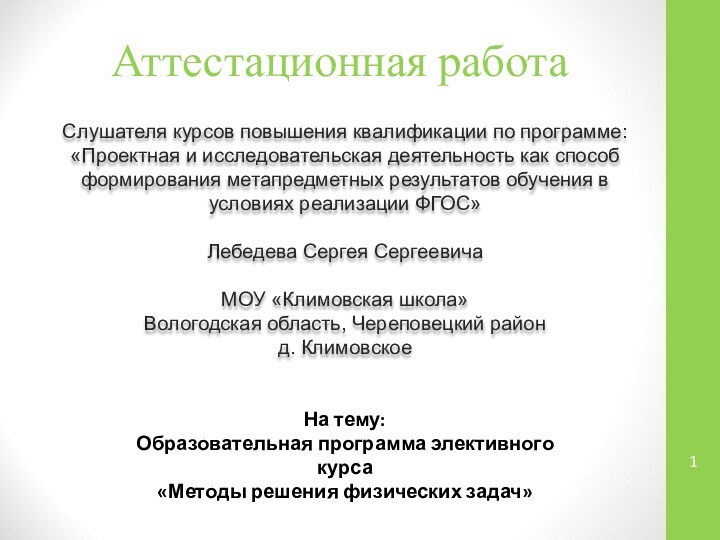 Аттестационная работа

Слушателя курсов повышения квалификации по программе: «Проектная и исследовательская деятельность как способ формирования метапредметных результатов обучения в условиях реализации ФГОС»

Лебедева Сергея Сергеевича

МОУ «Климовская школа»
Вологодская область, Череповецкий район
д. Климовское

На тему:
Образовательная программа элективного курса
«Методы решения физических задач»

1